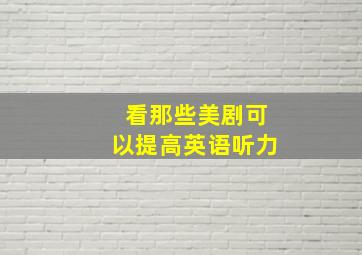 看那些美剧可以提高英语听力